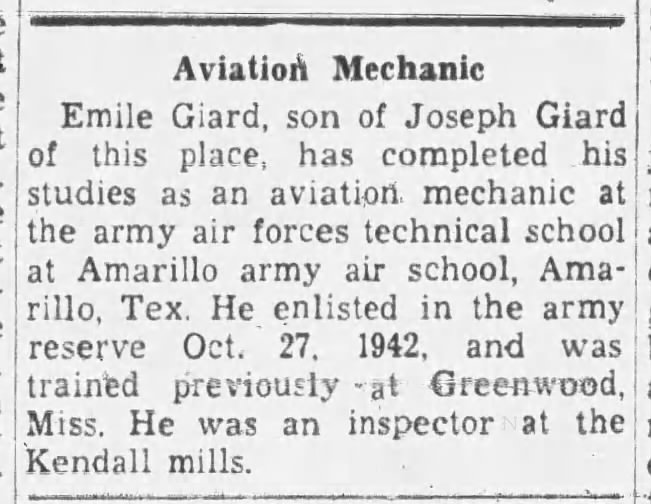 Aviation Mechanic

Emile Giard, son of Joseph Giard of this place, has completed his studies as an aviation mechanic at the army air forces technical school at Amarillo army air school, Amarillo, Tex. He enlisted in the army reserve Oct. 27, 1942, and was trained previously at Greenwood, Miss. He was an inspector at the Kendall mills.